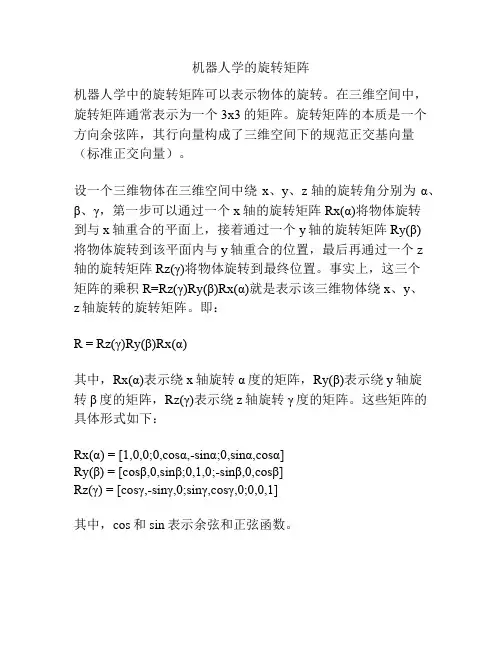 机器人学的旋转矩阵

机器人学中的旋转矩阵可以表示物体的旋转。在三维空间中，旋转矩阵通常表示为一个 3x3 的矩阵。旋转矩阵的本质是一个方向余弦阵，其行向量构成了三维空间下的规范正交基向量（标准正交向量）。

设一个三维物体在三维空间中绕 x、y、z 轴的旋转角分别为 α、β、γ，第一步可以通过一个 x 轴的旋转矩阵 Rx(α)将物体旋转到与 x 轴重合的平面上，接着通过一个 y 轴的旋转矩阵 Ry(β)将物体旋转到该平面内与 y 轴重合的位置，最后再通过一个 z 轴的旋转矩阵 Rz(γ)将物体旋转到最终位置。事实上，这三个矩阵的乘积 R=Rz(γ)Ry(β)Rx(α)就是表示该三维物体绕 x、y、z 轴旋转的旋转矩阵。即：

R = Rz(γ)Ry(β)Rx(α)

其中，Rx(α)表示绕 x 轴旋转 α 度的矩阵，Ry(β)表示绕 y 轴旋转 β 度的矩阵，Rz(γ)表示绕 z 轴旋转 γ 度的矩阵。这些矩阵的具体形式如下：

Rx(α) = [1,0,0;0,cosα,-sinα;0,sinα,cosα]
Ry(β) = [cosβ,0,sinβ;0,1,0;-sinβ,0,cosβ]
Rz(γ) = [cosγ,-sinγ,0;sinγ,cosγ,0;0,0,1]

其中，cos 和 sin 表示余弦和正弦函数。